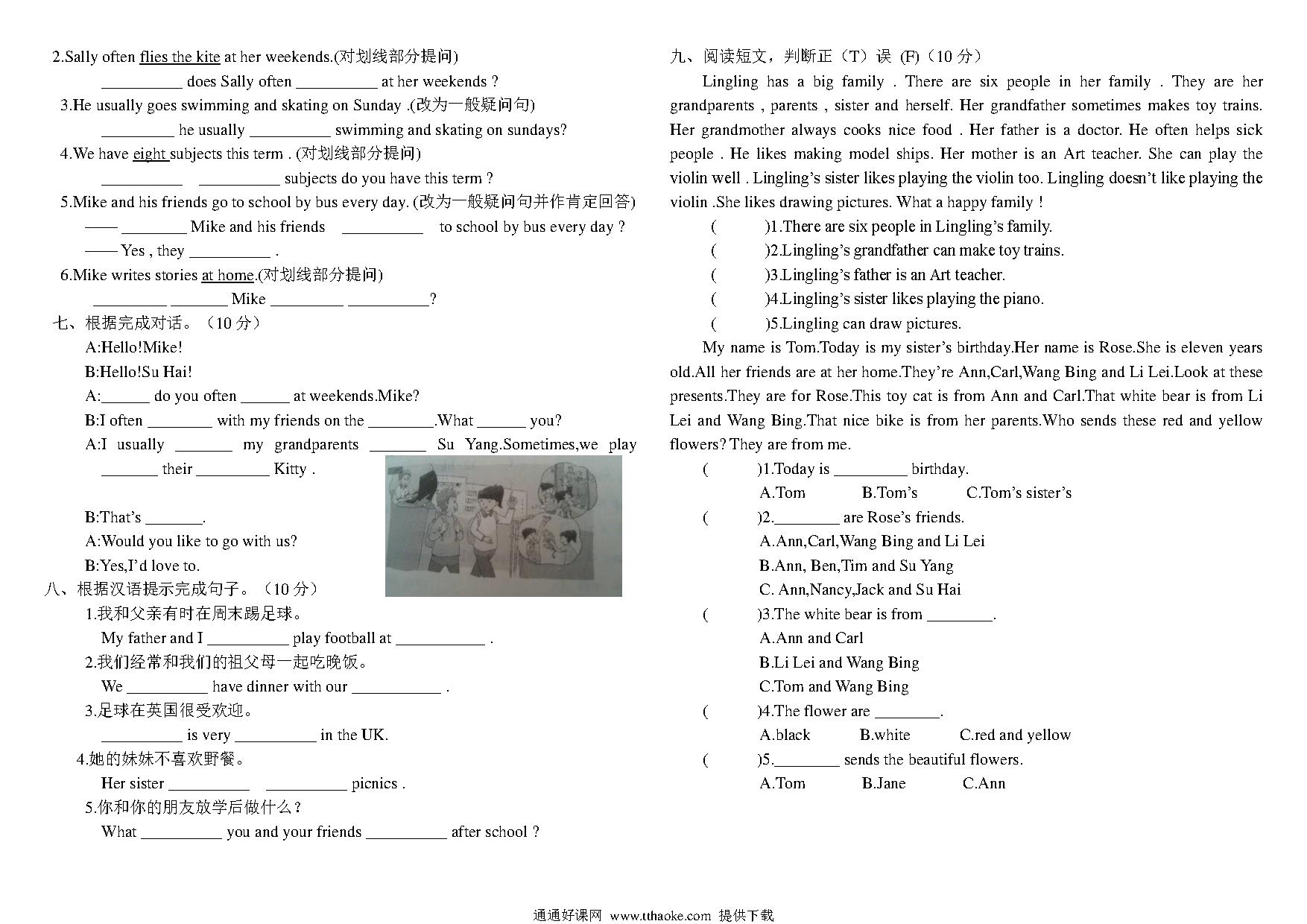 2.Sally often flies the kite at her weekends.(对划线部分提问)

__________ does Sally often __________ at her weekends ?

3.He usually goes swimming and skating on Sunday .(改为一般疑问句)

_________ he usually __________ swimming and skating on sundays?

4.We have eight subjects this term . (对划线部分提问)

__________ __________ subjects do you have this term ?

5.Mike and his friends go to school by bus every day. (改为一般疑问句并作肯定回答)

—— ________ Mike and his friends __________ to school by bus every day ?

—— Yes , they __________ .

6.Mike writes stories at home.(对划线部分提问)

_________ _______ Mike _________ __________?

七、根据完成对话。（10 分）

A:Hello!Mike!

B:Hello!Su Hai!

A:______ do you often ______ at weekends.Mike?

B:I often ________ with my friends on the ________.What ______ you?

A:I usually _______ my grandparents _______ Su Yang.Sometimes,we play _______ their _________ Kitty .

B:That's _______.

A:Would you like to go with us?

B:Yes,I'd love to.

八、根据汉语提示完成句子。（10 分）

1.我和父亲有时在周末踢足球。

My father and I __________ play football at ___________ .

2.我们经常和我们的祖父母一起吃晚饭。

We __________ have dinner with our ___________ .

3.足球在英国很受欢迎。

__________ is very __________ in the UK.

4.她的妹妹不喜欢野餐。

Her sister __________ __________ picnics .

5.你和你的朋友放学后做什么？

What __________ you and your friends __________ after school ?

九、阅读短文，判断正（T）误 (F)（10 分）

Lingling has a big family . There are six people in her family . They are her grandparents , parents , sister and herself. Her grandfather sometimes makes toy trains. Her grandmother always cooks nice food . Her father is a doctor. He often helps sick people . He likes making model ships. Her mother is an Art teacher. She can play the violin well . Lingling's sister likes playing the violin too. Lingling doesn't like playing the violin .She likes drawing pictures. What a happy family !

( )1.There are six people in Lingling's family.

( )2.Lingling's grandfather can make toy trains.

( )3.Lingling's father is an Art teacher.

( )4.Lingling's sister likes playing the piano.

( )5.Lingling can draw pictures.

My name is Tom.Today is my sister's birthday.Her name is Rose.She is eleven years old.All her friends are at her home.They're Ann,Carl,Wang Bing and Li Lei.Look at these presents.They are for Rose.This toy cat is from Ann and Carl.That white bear is from Li Lei and Wang Bing.That nice bike is from her parents.Who sends these red and yellow flowers? They are from me.

( )1.Today is _________ birthday.

A.Tom B.Tom's C.Tom's sister's

( )2.________ are Rose's friends.

A.Ann,Carl,Wang Bing and Li Lei

B.Ann, Ben,Tim and Su Yang

C. Ann,Nancy,Jack and Su Hai

( )3.The white bear is from ________.

A.Ann and Carl

B.Li Lei and Wang Bing

C.Tom and Wang Bing

( )4.The flower are ________.

A.black B.white C.red and yellow

( )5.________ sends the beautiful flowers.

A.Tom B.Jane C.Ann

通通好课网 www.tthaoke.com 提供下载